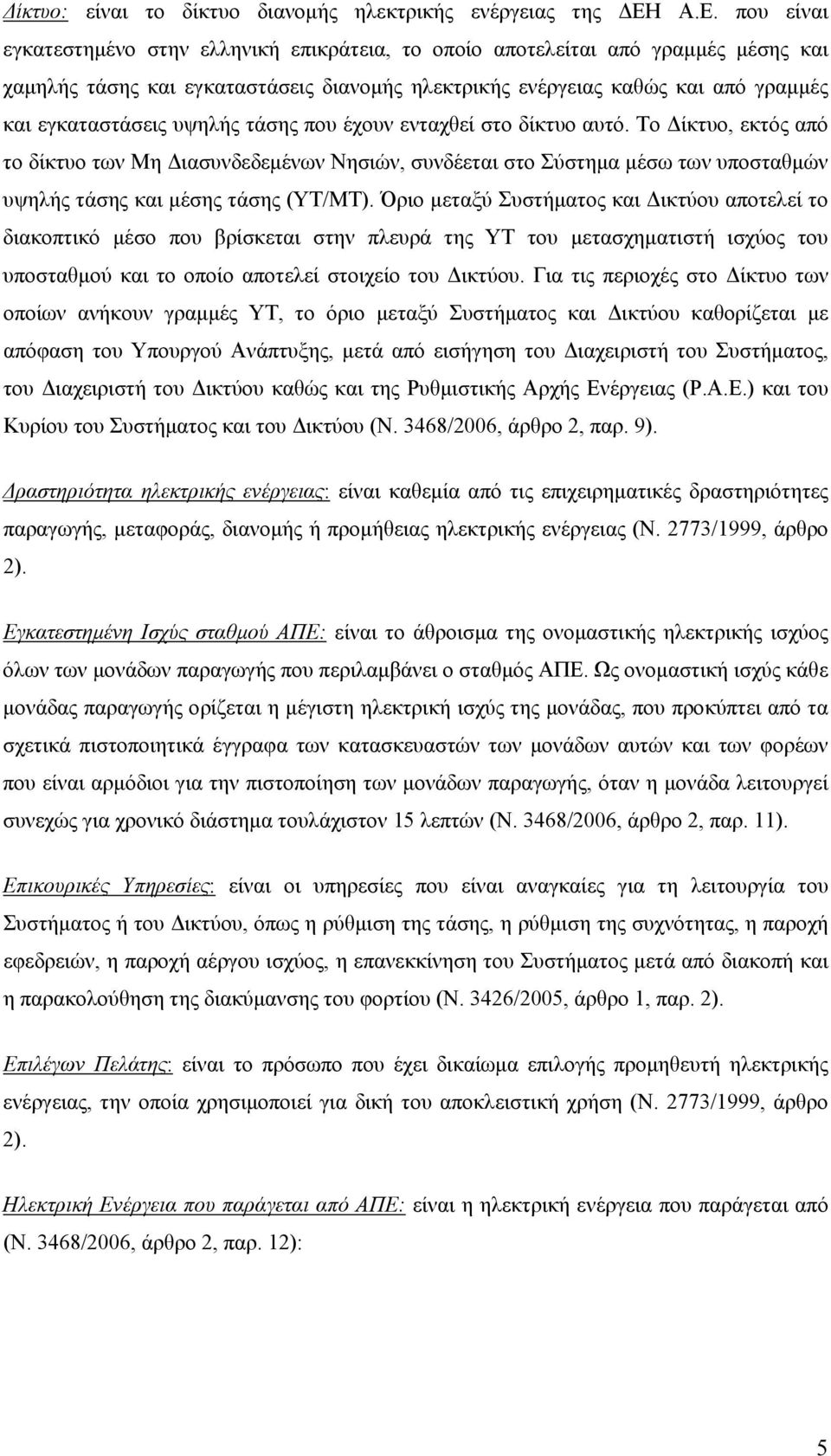 Δίκτυο: είναι το δίκτυο διανομής ηλεκτρικής ενέργειας της ΔΕΗ Α.Ε. που είναι εγκατεστημένο στην ελληνική επικράτεια, το οποίο αποτελείται από γραμμές μέσης και χαμηλής τάσης και εγκαταστάσεις διανομής ηλεκτρικής ενέργειας καθώς και από γραμμές και εγκαταστάσεις υψηλής τάσης που έχουν ενταχθεί στο δίκτυο αυτό. Το Δίκτυο, εκτός από το δίκτυο των Μη Διασυνδεδεμένων Νησιών, συνδέεται στο Σύστημα μέσω των υποσταθμών υψηλής τάσης και μέσης τάσης (ΥΤ/ΜΤ). Όριο μεταξύ Συστήματος και Δικτύου αποτελεί το διακοπτικό μέσο που βρίσκεται στην πλευρά της ΥΤ του μετασχηματιστή ισχύος του υποσταθμού και το οποίο αποτελεί στοιχείο του Δικτύου. Για τις περιοχές στο Δίκτυο των οποίων ανήκουν γραμμές ΥΤ, το όριο μεταξύ Συστήματος και Δικτύου καθορίζεται με απόφαση του Υπουργού Ανάπτυξης, μετά από εισήγηση του Διαχειριστή του Συστήματος, του Διαχειριστή του Δικτύου καθώς και της Ρυθμιστικής Αρχής Ενέργειας (Ρ.Α.Ε.) και του Κυρίου του Συστήματος και του Δικτύου (Ν. 3468/2006, άρθρο 2, παρ. 9).

Δραστηριότητα ηλεκτρικής ενέργειας: είναι καθεμία από τις επιχειρηματικές δραστηριότητες παραγωγής, μεταφοράς, διανομής ή προμήθειας ηλεκτρικής ενέργειας (Ν. 2773/1999, άρθρο 2).

Εγκατεστημένη Ισχύς σταθμού ΑΠΕ: είναι το άθροισμα της ονομαστικής ηλεκτρικής ισχύος όλων των μονάδων παραγωγής που περιλαμβάνει ο σταθμός ΑΠΕ. Ως ονομαστική ισχύς κάθε μονάδας παραγωγής ορίζεται η μέγιστη ηλεκτρική ισχύς της μονάδας, που προκύπτει από τα σχετικά πιστοποιητικά έγγραφα των κατασκευαστών των μονάδων αυτών και των φορέων που είναι αρμόδιοι για την πιστοποίηση των μονάδων παραγωγής, όταν η μονάδα λειτουργεί συνεχώς για χρονικό διάστημα τουλάχιστον 15 λεπτών (Ν. 3468/2006, άρθρο 2, παρ. 11).

Επικουρικές Υπηρεσίες: είναι οι υπηρεσίες που είναι αναγκαίες για τη λειτουργία του Συστήματος ή του Δικτύου, όπως η ρύθμιση της τάσης, η ρύθμιση της συχνότητας, η παροχή εφεδρειών, η παροχή αέργου ισχύος, η επανεκκίνηση του Συστήματος μετά από διακοπή και η παρακολούθηση της διακύμανσης του φορτίου (Ν. 3426/2005, άρθρο 1, παρ. 2).

Επιλέγων Πελάτης: είναι το πρόσωπο που έχει δικαίωμα επιλογής προμηθευτή ηλεκτρικής ενέργειας, την οποία χρησιμοποιεί για δική του αποκλειστική χρήση (Ν. 2773/1999, άρθρο 2).

Ηλεκτρική Ενέργεια που παράγεται από ΑΠΕ: είναι η ηλεκτρική ενέργεια που παράγεται από (Ν. 3468/2006, άρθρο 2, παρ. 12):

5